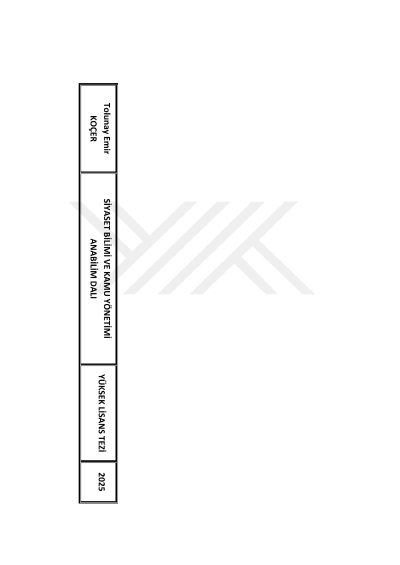 Tolunay Emir
KOÇER

SİYASET BİLİMİ VE KAMU YÖNETİMİ
ANABİLİM DALI

YÜKSEK LİSANS TEZİ

2025